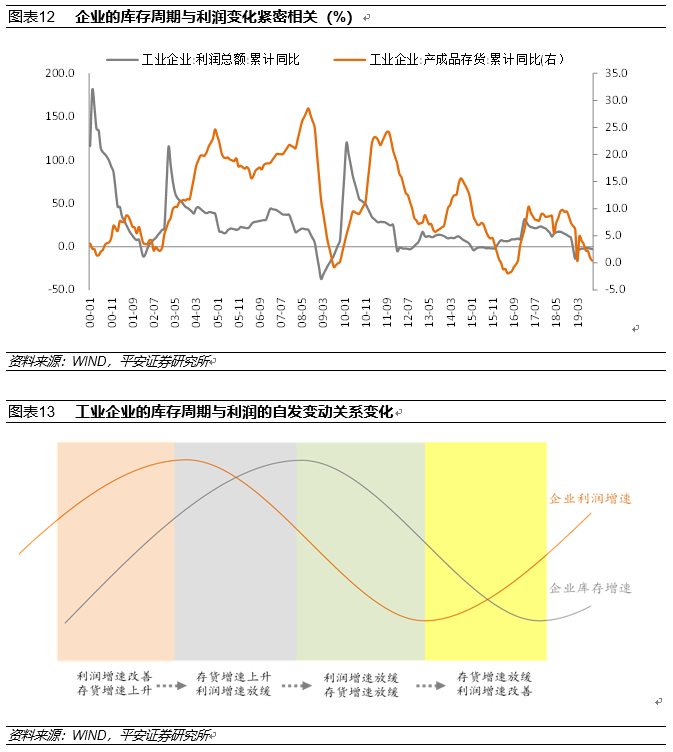 图表12 企业的库存周期与利润变化紧密相关（%）

工业企业:利润总额:累计同比 工业企业:产成品存货:累计同比(右)

200.0
150.0
100.0
50.0
0.0
-50.0

35.0
30.0
25.0
20.0
15.0
10.0
5.0
0.0
-5.0

00-01 00-11 01-09 02-07 03-05 04-03 05-01 05-11 06-09 07-07 08-05 09-03 10-01 10-11 11-09 12-07 13-05 14-03 15-01 15-11 16-09 17-07 18-05 19-03

资料来源：WIND，平安证券研究所

图表13 工业企业的库存周期与利润的自发变动关系变化

企业利润增速
企业库存增速

利润增速改善
存货增速上升

存货增速上升
利润增速放缓

利润增速放缓
存货增速放缓

存货增速放缓
利润增速改善

资料来源：WIND，平安证券研究所